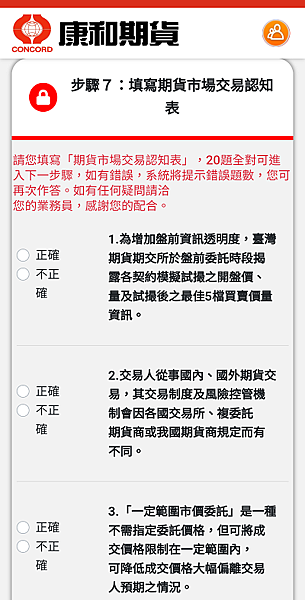 CONCORD 康和期貨

步驟 7：填寫期貨市場交易認知表

請您填寫「期貨市場交易認知表」，20題全對可進入下一步驟，如有錯誤，系統將提示錯誤題數，您可再次作答。如有任何疑問請洽
您的業務員，感謝您的配合。

正確
不正確

1.為增加盤前資訊透明度，臺灣期貨期交所於盤前委託時段揭露各契約模擬試撮之開盤價、量及試撮後之最佳5檔買賣價量資訊。

正確
不正確

2.交易人從事國內、國外期貨交易，其交易制度及風險控管機制會因各國交易所、複委託期貨商或我國期貨商規定而有不同。

正確
不正確

3.「一定範圍市價委託」是一種不需指定委託價格，但可將成交價格限制在一定範圍內，可降低成交價格大幅偏離交易人預期之情況。